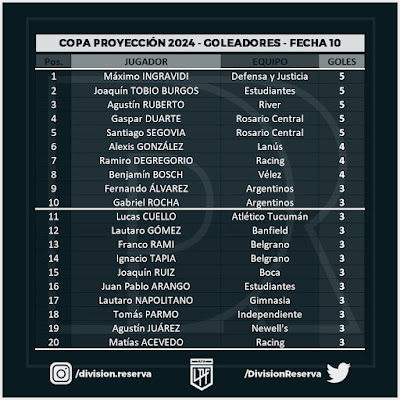 COPA PROYECCIÓN 2024 - GOLEADORES - FECHA 10

| Pos. | JUGADOR | EQUIPO | GOLES |
|---|---|---|---|
| 1 | Máximo INGRAVIDI | Defensa y Justicia | 5 |
| 2 | Joaquín TOBIO BURGOS | Estudiantes | 5 |
| 3 | Agustín RUBERTO | River | 5 |
| 4 | Gaspar DUARTE | Rosario Central | 5 |
| 5 | Santiago SEGOVIA | Rosario Central | 5 |
| 6 | Alexis GONZÁLEZ | Lanús | 4 |
| 7 | Ramiro DEGREGORIO | Racing | 4 |
| 8 | Benjamín BOSCH | Vélez | 4 |
| 9 | Fernando ÁLVAREZ | Argentinos | 3 |
| 10 | Gabriel ROCHA | Argentinos | 3 |
| 11 | Lucas CUELLO | Atlético Tucumán | 3 |
| 12 | Lautaro GÓMEZ | Banfield | 3 |
| 13 | Franco RAMI | Belgrano | 3 |
| 14 | Ignacio TAPIA | Belgrano | 3 |
| 15 | Joaquín RUIZ | Boca | 3 |
| 16 | Juan Pablo ARANGO | Estudiantes | 3 |
| 17 | Lautaro NAPOLITANO | Gimnasia | 3 |
| 18 | Tomás PARMO | Independiente | 3 |
| 19 | Agustín JUÁREZ | Newell's | 3 |
| 20 | Matías ACEVEDO | Racing | 3 |

/division.reserva

LPF

/DivisionReserva